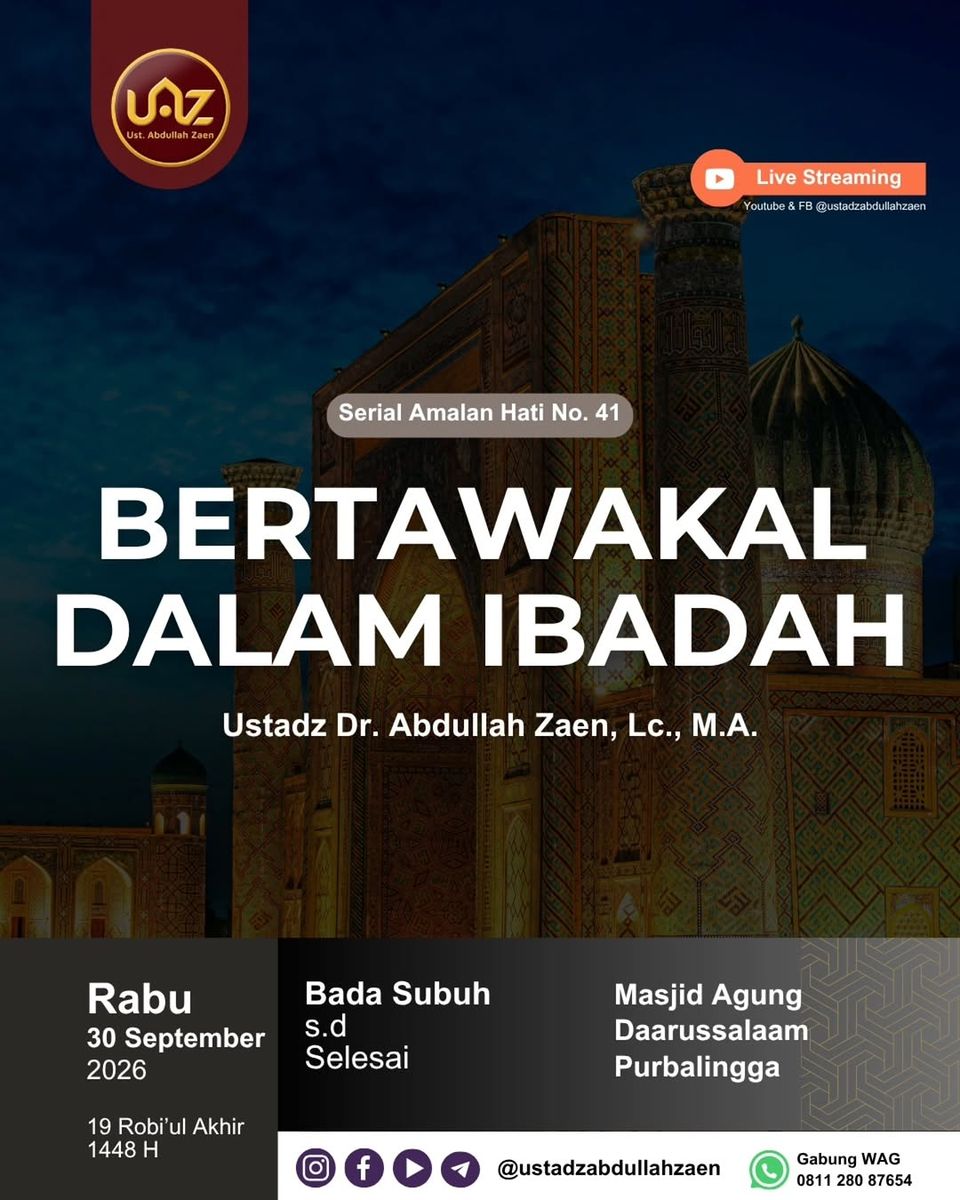 UAZ
Ust. Abdullah Zaen

Live Streaming
Youtube & FB @ustadzabdullahzaen

Serial Amalan Hati No. 41

BERTAWAKAL DALAM IBADAH

Ustadz Dr. Abdullah Zaen, Lc., M.A.

Rabu
30 September
2026

19 Robi'ul Akhir
1448 H

Bada Subuh
s.d
Selesai

Masjid Agung
Daarussalaam
Purbalingga

@ustadzabdullahzaen

Gabung WAG
0811 280 87654